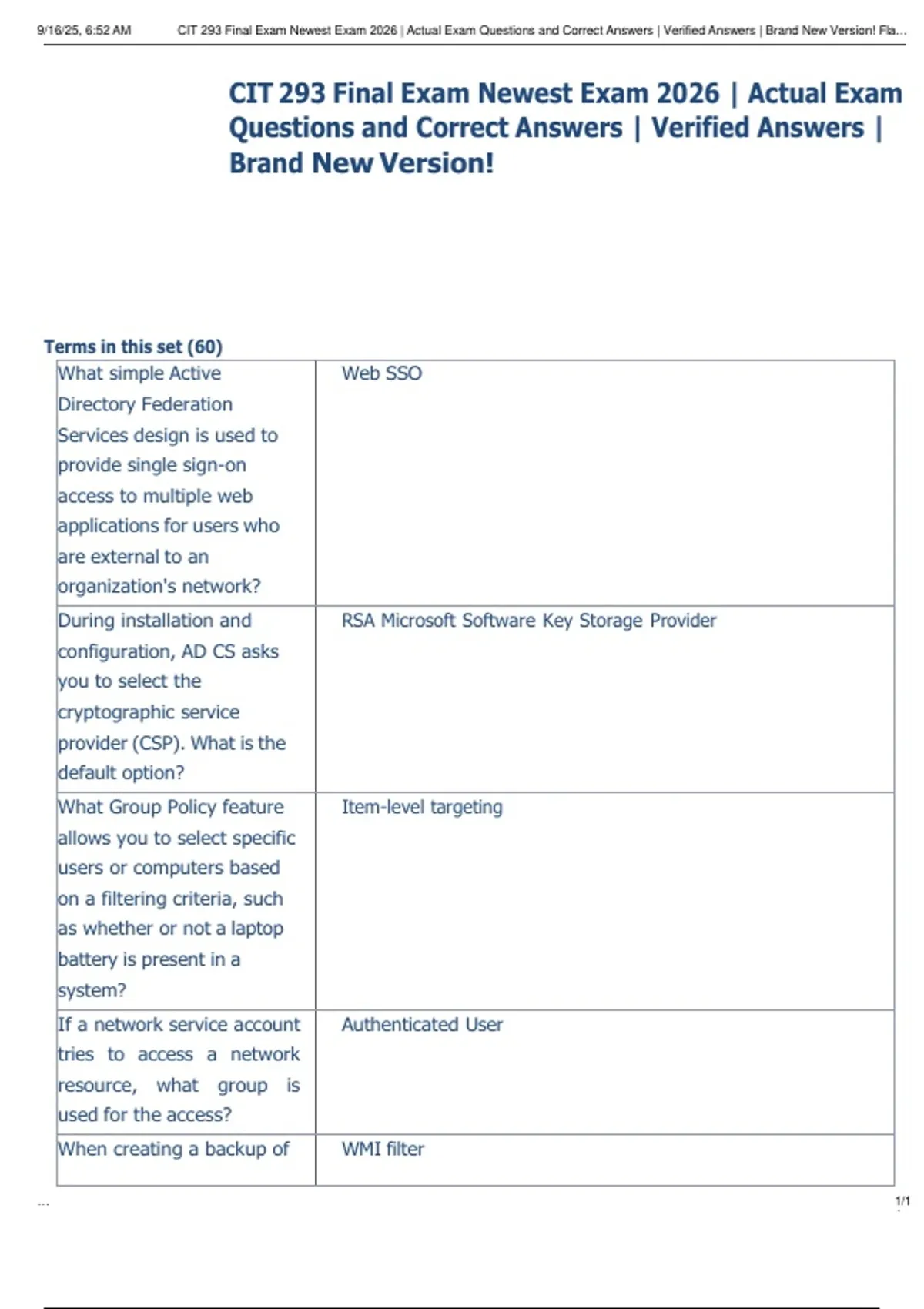 9/16/25, 6:52 AM CIT 293 Final Exam Newest Exam 2026 | Actual Exam Questions and Correct Answers | Verified Answers | Brand New Version! Fla...

CIT 293 Final Exam Newest Exam 2026 | Actual Exam Questions and Correct Answers | Verified Answers | Brand New Version!

Terms in this set (60)

| | |
|---|---|
| What simple Active Directory Federation Services design is used to provide single sign-on access to multiple web applications for users who are external to an organization's network? | Web SSO |
| During installation and configuration, AD CS asks you to select the cryptographic service provider (CSP). What is the default option? | RSA Microsoft Software Key Storage Provider |
| What Group Policy feature allows you to select specific users or computers based on a filtering criteria, such as whether or not a laptop battery is present in a system? | Item-level targeting |
| If a network service account tries to access a network resource, what group is used for the access? | Authenticated User |
| When creating a backup of | WMI filter |

...

1/1